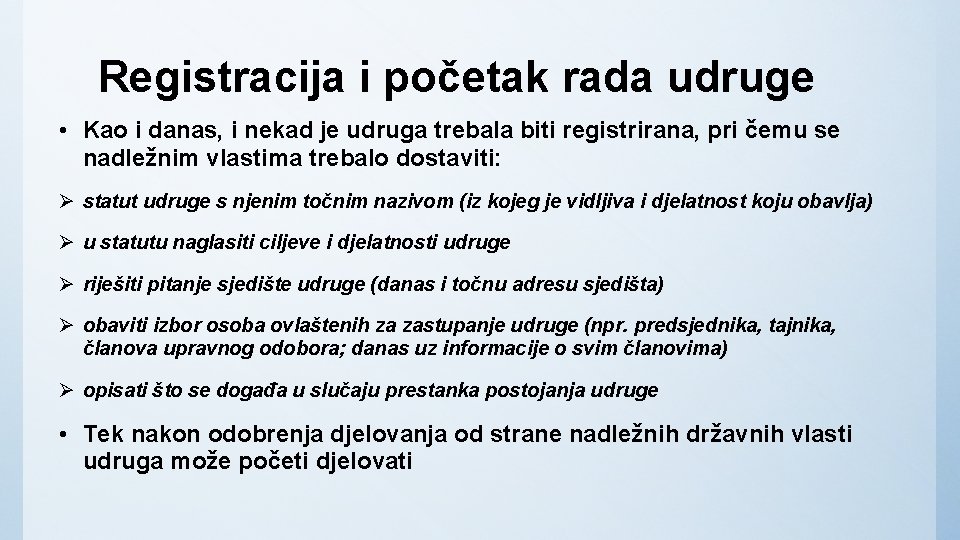 Registracija i početak rada udruge

• Kao i danas, i nekad je udruga trebala biti registrirana, pri čemu se nadležnim vlastima trebalo dostaviti:

➢ statut udruge s njenim točnim nazivom (iz kojeg je vidljiva i djelatnost koju obavlja)

➢ u statutu naglasiti ciljeve i djelatnosti udruge

➢ riješiti pitanje sjedište udruge (danas i točnu adresu sjedišta)

➢ obaviti izbor osoba ovlaštenih za zastupanje udruge (npr. predsjednika, tajnika, članova upravnog odobora; danas uz informacije o svim članovima)

➢ opisati što se događa u slučaju prestanka postojanja udruge

• Tek nakon odobrenja djelovanja od strane nadležnih državnih vlasti udruga može početi djelovati